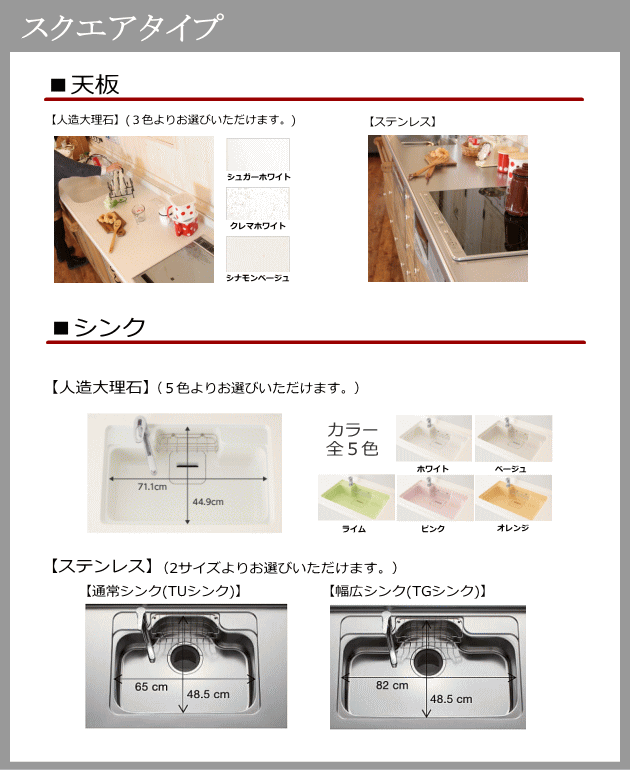 スクエアタイプ

■天板

【人造大理石】（３色よりお選びいただけます。）

シュガーホワイト

クレマホワイト

シナモンベージュ

【ステンレス】

■シンク

【人造大理石】（５色よりお選びいただけます。）

71.1cm

44.9cm

カラー
全５色

ホワイト

ベージュ

ライム

ピンク

オレンジ

【ステンレス】（2サイズよりお選びいただけます。）

【通常シンク(TUシンク)】

65 cm

48.5 cm

【幅広シンク(TGシンク)】

82 cm

48.5 cm